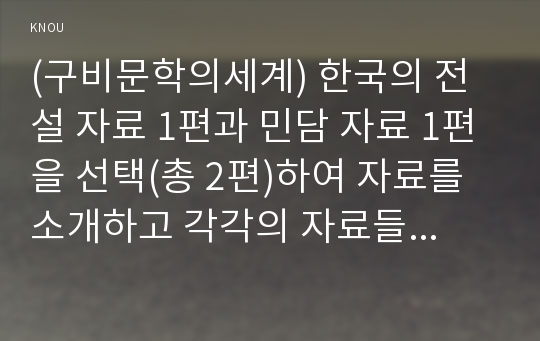 KNOU

(구비문학의세계) 한국의 전설 자료 1편과 민담 자료 1편을 선택(총 2편)하여 자료를 소개하고 각각의 자료들...